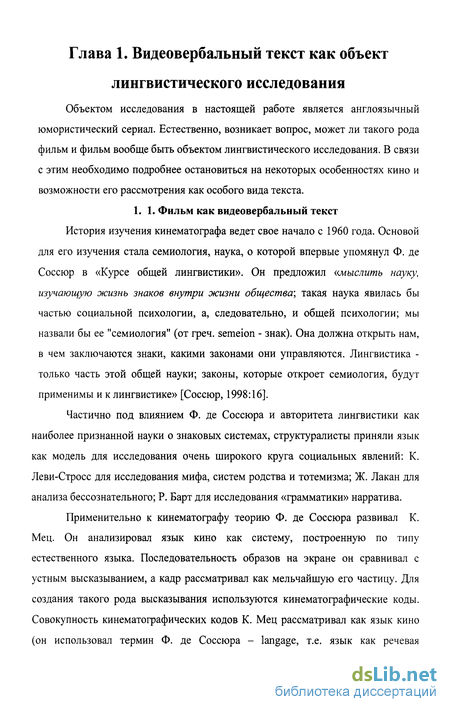 Глава 1. Видеовербальный текст как объект лингвистического исследования

Объектом исследования в настоящей работе является англоязычный юмористический сериал. Естественно, возникает вопрос, может ли такого рода фильм и фильм вообще быть объектом лингвистического исследования. В связи с этим необходимо подробнее остановиться на некоторых особенностях кино и возможности его рассмотрения как особого вида текста.

1. 1. Фильм как видеовербальный текст

История изучения кинематографа ведет свое начало с 1960 года. Основой для его изучения стала семиология, наука, о которой впервые упомянул Ф. де Соссюр в «Курсе общей лингвистики». Он предложил «мыслить науку, изучающую жизнь знаков внутри жизни общества; такая наука явилась бы частью социальной психологии, а, следовательно, и общей психологии; мы назвали бы ее "семиология" (от греч. semeion - знак). Она должна открыть нам, в чем заключаются знаки, какими законами они управляются. Лингвистика - только часть этой общей науки; законы, которые откроет семиология, будут применимы и к лингвистике» [Соссюр, 1998:16].

Частично под влиянием Ф. де Соссюра и авторитета лингвистики как наиболее признанной науки о знаковых системах, структуралисты приняли язык как модель для исследования очень широкого круга социальных явлений: К. Леви-Стросс для исследования мифа, систем родства и тотемизма; Ж. Лакан для анализа бессознательного; Р. Барт для исследования «грамматики» нарратива.

Применительно к кинематографу теорию Ф. де Соссюра развивал К. Мец. Он анализировал язык кино как систему, построенную по типу естественного языка. Последовательность образов на экране он сравнивал с устным высказыванием, а кадр рассматривал как мельчайшую его частицу. Для создания такого рода высказывания используются кинематографические коды. Совокупность кинематографических кодов К. Мец рассматривал как язык кино (он использовал термин Ф. де Соссюра – langage, т.е. язык как речевая

dsLib.net
библиотека диссертаций